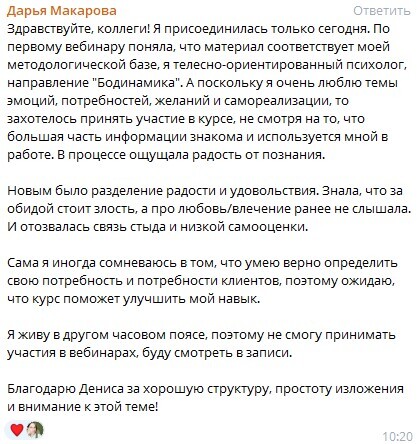 Дарья Макарова
Ответить

Здравствуйте, коллеги! Я присоединилась только сегодня. По первому вебинару поняла, что материал соответствует моей методологической базе, я телесно-ориентированный психолог, направление "Бодинамика". А поскольку я очень люблю темы эмоций, потребностей, желаний и самореализации, то захотелось принять участие в курсе, не смотря на то, что большая часть информации знакома и используется мной в работе. В процессе ощущала радость от познания.

Новым было разделение радости и удовольствия. Знала, что за обидой стоит злость, а про любовь/влечение ранее не слышала. И отозвалась связь стыда и низкой самооценки.

Сама я иногда сомневаюсь в том, что умею верно определить свою потребность и потребности клиентов, поэтому ожидаю, что курс поможет улучшить мой навык.

Я живу в другом часовом поясе, поэтому не смогу принимать участия в вебинарах, буду смотреть в записи.

Благодарю Дениса за хорошую структуру, простоту изложения и внимание к этой теме!

10:20